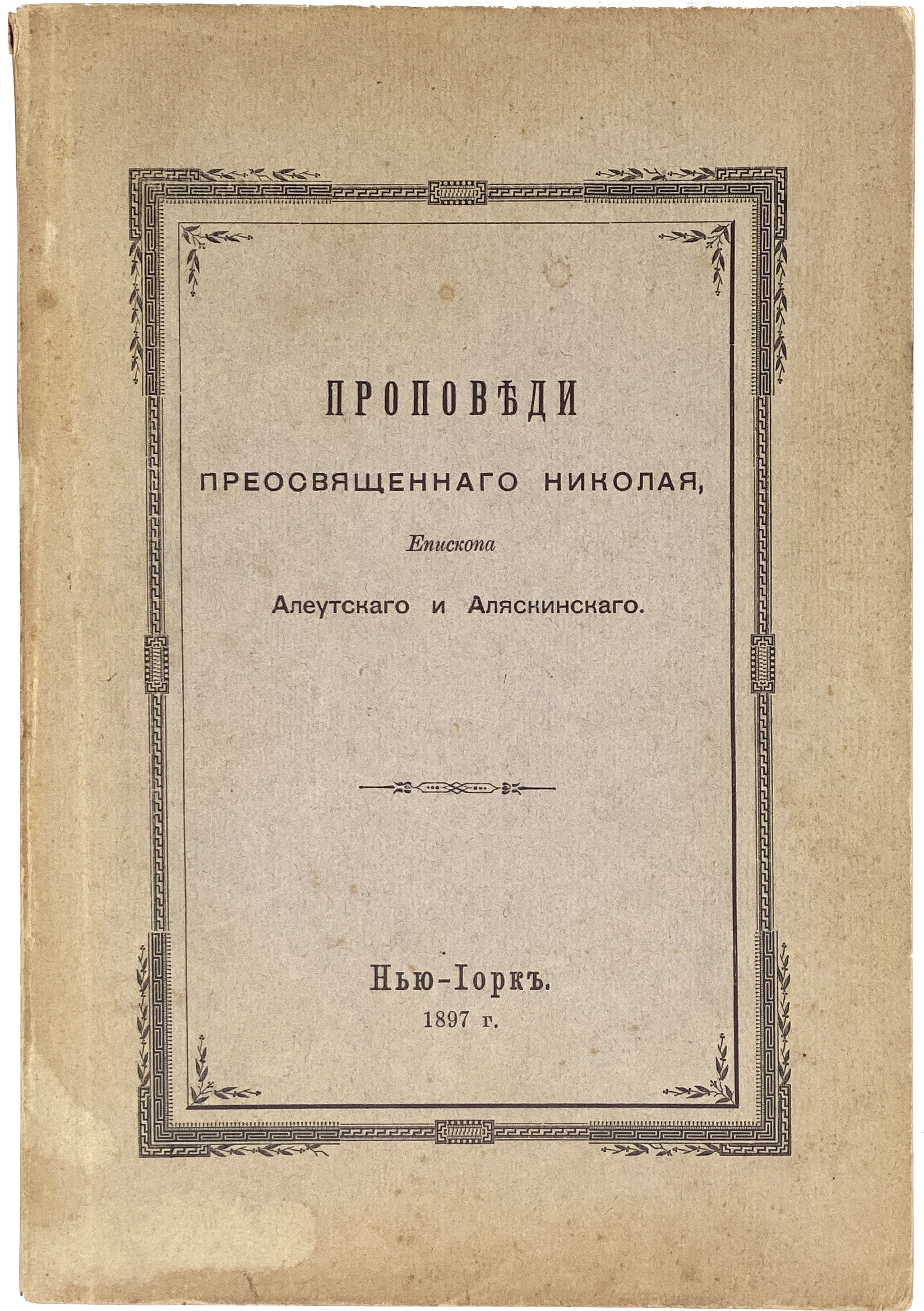 ПРОПОВѢДИ

ПРЕОСВЯЩЕННАГО НИКОЛАЯ,

Епископа

Алеутскаго и Аляскинскаго.

Нью-Іоркъ.
1897 г.